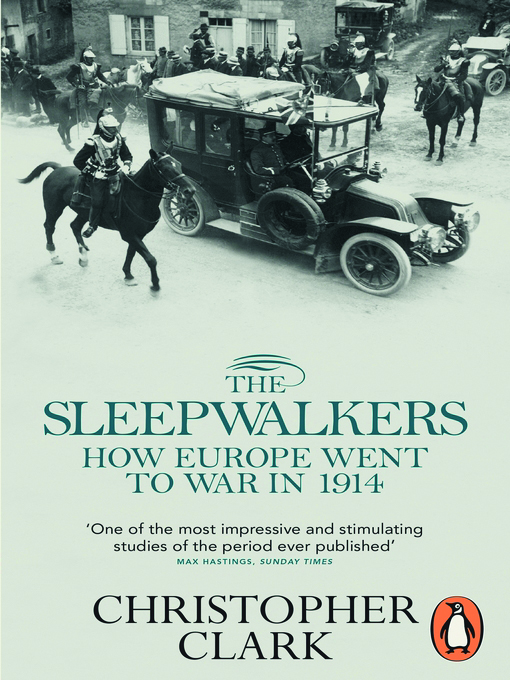 THE SLEEPWALKERS
HOW EUROPE WENT TO WAR IN 1914

'One of the most impressive and stimulating studies of the period ever published'
MAX HASTINGS, SUNDAY TIMES

CHRISTOPHER CLARK